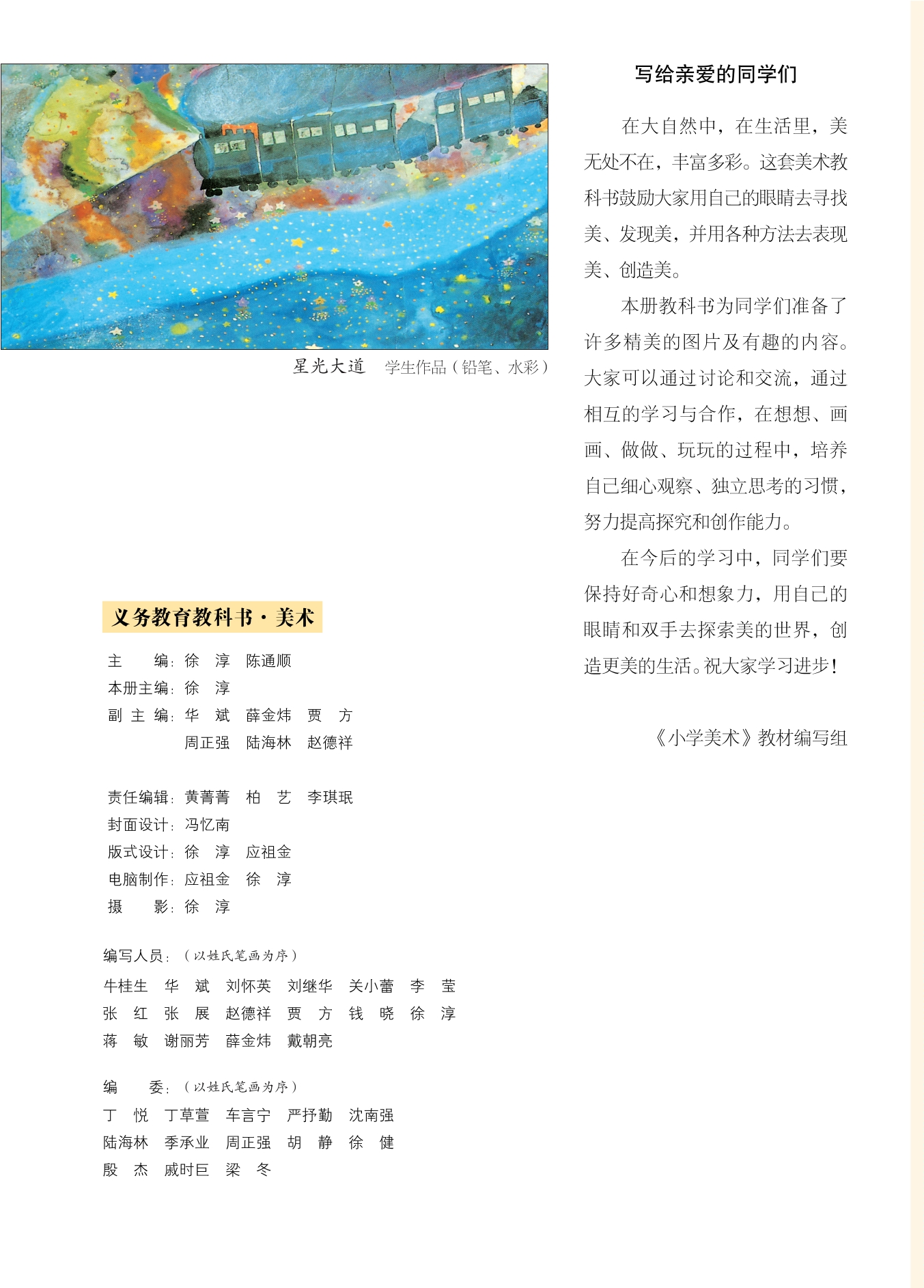 星光大道　学生作品（铅笔、水彩）

义务教育教科书·美术

主　　编：徐　淳　陈通顺
本册主编：徐　淳
副 主 编：华　斌　薛金炜　贾　方
　　　　　周正强　陆海林　赵德祥

责任编辑：黄菁菁　柏　艺　李琪珉
封面设计：冯忆南
版式设计：徐　淳　应祖金
电脑制作：应祖金　徐　淳
摄　　影：徐　淳

编写人员：（以姓氏笔画为序）
牛桂生　华　斌　刘怀英　刘继华　关小蕾　李　莹
张　红　张　展　赵德祥　贾　方　钱　晓　徐　淳
蒋　敏　谢丽芳　薛金炜　戴朝亮

编　　委：（以姓氏笔画为序）
丁　悦　丁草萱　车言宁　严抒勤　沈南强
陆海林　季承业　周正强　胡　静　徐　健
殷　杰　戚时巨　梁　冬

写给亲爱的同学们

在大自然中，在生活里，美无处不在，丰富多彩。这套美术教科书鼓励大家用自己的眼睛去寻找美、发现美，并用各种方法去表现美、创造美。

本册教科书为同学们准备了许多精美的图片及有趣的内容。大家可以通过讨论和交流，通过相互的学习与合作，在想想、画画、做做、玩玩的过程中，培养自己细心观察、独立思考的习惯，努力提高探究和创作能力。

在今后的学习中，同学们要保持好奇心和想象力，用自己的眼睛和双手去探索美的世界，创造更美的生活。祝大家学习进步！

《小学美术》教材编写组